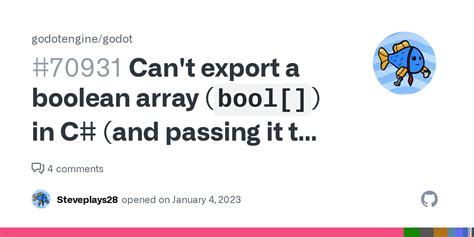 godotengine/godot

#70931 Can't export a boolean array (bool[]) in C# (and passing it t...

4 comments

Steveplays28 opened on January 4, 2023